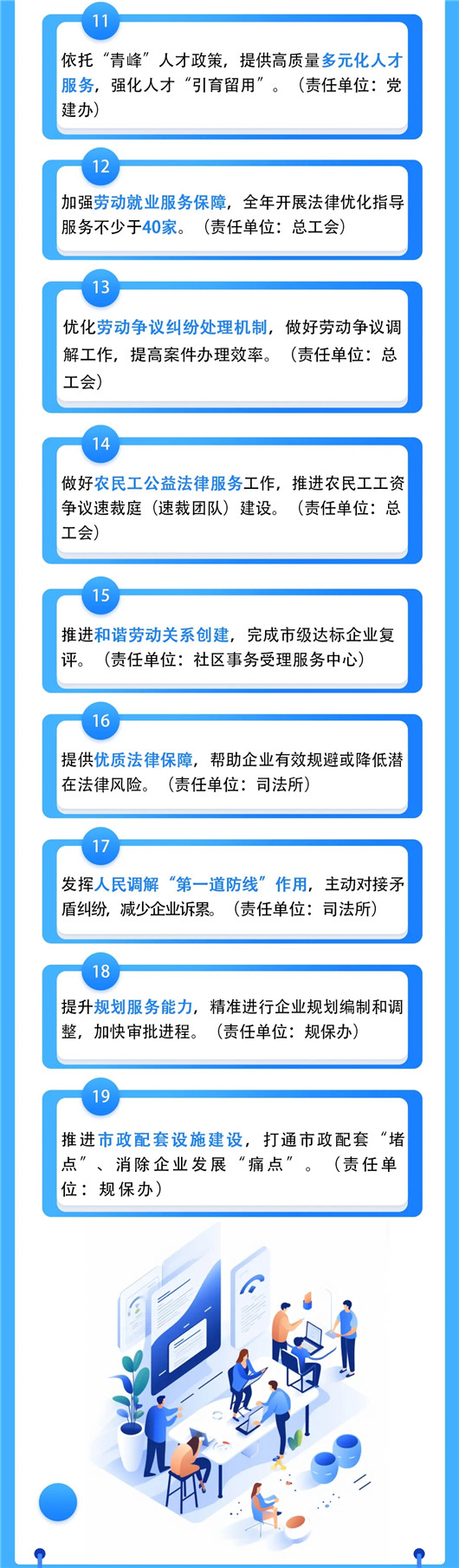 11

依托“青峰”人才政策，提供高质量多元化人才服务，强化人才“引育留用”。（责任单位：党建办）

12

加强劳动就业服务保障，全年开展法律优化指导服务不少于40家。（责任单位：总工会）

13

优化劳动争议纠纷处理机制，做好劳动争议调解工作，提高案件办理效率。（责任单位：总工会）

14

做好农民工公益法律服务工作，推进农民工工资争议速裁庭（速裁团队）建设。（责任单位：总工会）

15

推进和谐劳动关系创建，完成市级达标企业复评。（责任单位：社区事务受理服务中心）

16

提供优质法律保障，帮助企业有效规避或降低潜在法律风险。（责任单位：司法所）

17

发挥人民调解“第一道防线”作用，主动对接矛盾纠纷，减少企业诉累。（责任单位：司法所）

18

提升规划服务能力，精准进行企业规划编制和调整，加快审批进程。（责任单位：规保办）

19

推进市政配套设施建设，打通市政配套“堵点”、消除企业发展“痛点”。（责任单位：规保办）